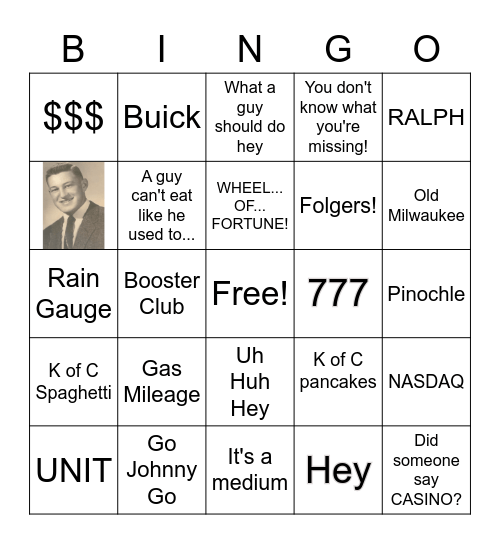 | B | I | N | G | O |
|---|---|---|---|---|
| $$$ | Buick | What a guy should do hey | You don't know what you're missing! | RALPH |
|  | A guy can't eat like he used to... | WHEEL... OF... FORTUNE! | Folgers! | Old Milwaukee |
| Rain Gauge | Booster Club | Free! | 777 | Pinochle |
| K of C Spaghetti | Gas Mileage | Uh Huh Hey | K of C pancakes | NASDAQ |
| UNIT | Go Johnny Go | It's a medium | Hey | Did someone say CASINO? |